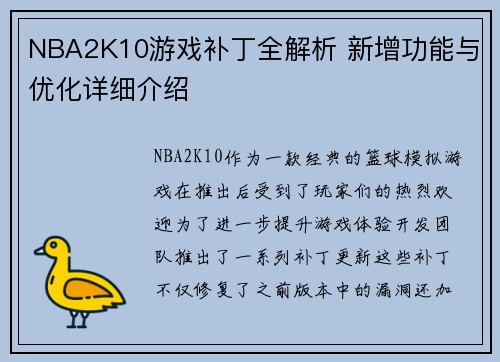 NBA2K10游戏补丁全解析 新增功能与优化详细介绍

NBA2K10作为一款经典的篮球模拟游戏在推出后受到了玩家们的热烈欢迎为了进一步提升游戏体验开发团队推出了一系列补丁更新这些补丁不仅修复了之前版本中的漏洞还加